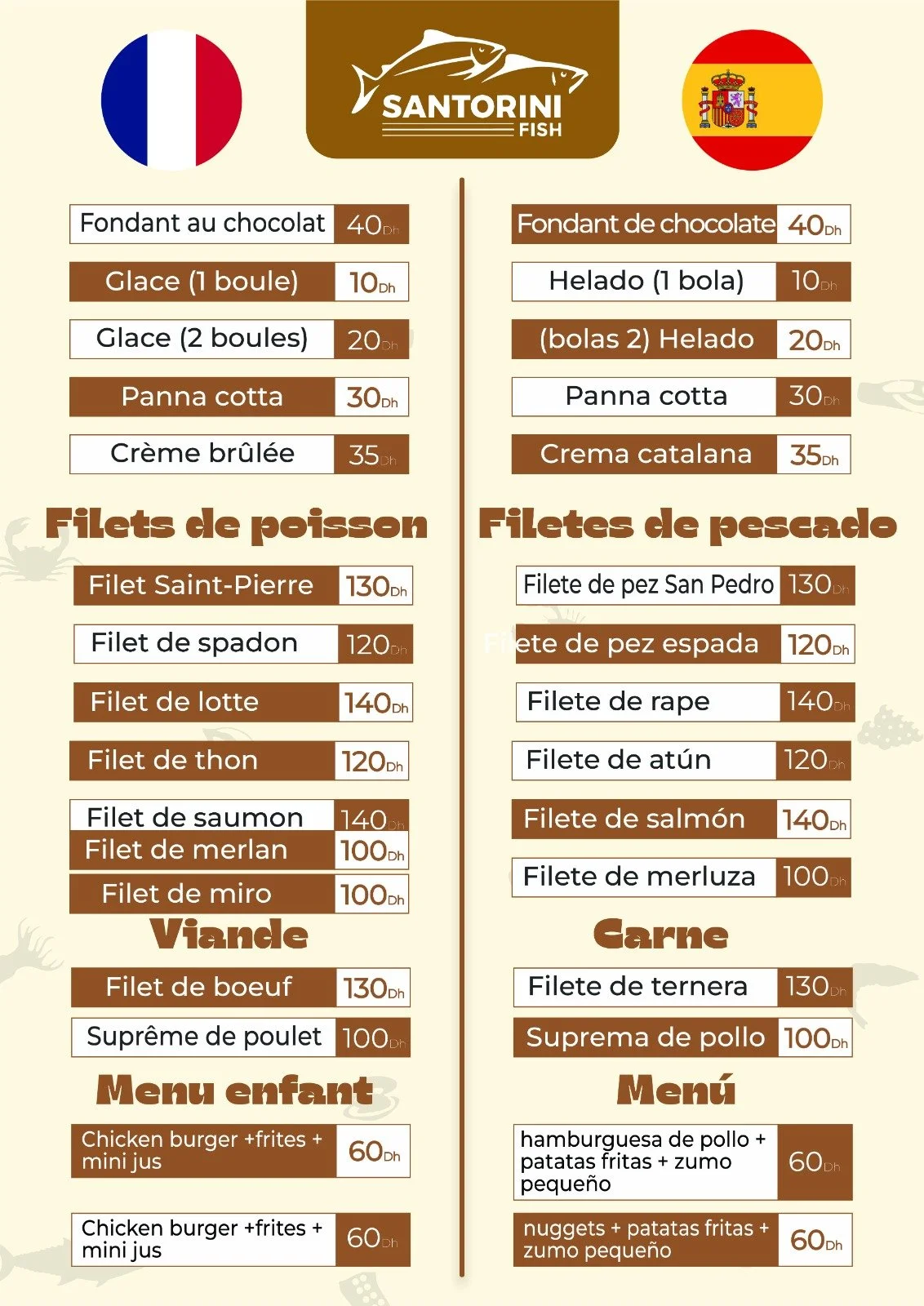 SANTORINI
FISH

Fondant au chocolat 40Dh

Glace (1 boule) 10Dh

Glace (2 boules) 20Dh

Panna cotta 30Dh

Crème brûlée 35Dh

Filets de poisson

Filet Saint-Pierre 130Dh

Filet de spadon 120Dh

Filet de lotte 140Dh

Filet de thon 120Dh

Filet de saumon 140Dh

Filet de merlan 100Dh

Filet de miro 100Dh

Viande

Filet de boeuf 130Dh

Suprême de poulet 100Dh

Menu enfant

Chicken burger +frites + mini jus 60Dh

Chicken burger +frites + mini jus 60Dh

Fondant de chocolate 40Dh

Helado (1 bola) 10Dh

(bolas 2) Helado 20Dh

Panna cotta 30Dh

Crema catalana 35Dh

Filetes de pescado

Filete de pez San Pedro 130Dh

Filete de pez espada 120Dh

Filete de rape 140Dh

Filete de atún 120Dh

Filete de salmón 140Dh

Filete de merluza 100Dh

Carne

Filete de ternera 130Dh

Suprema de pollo 100Dh

Menú

hamburguesa de pollo + patatas fritas + zumo pequeño 60Dh

nuggets + patatas fritas + zumo pequeño 60Dh